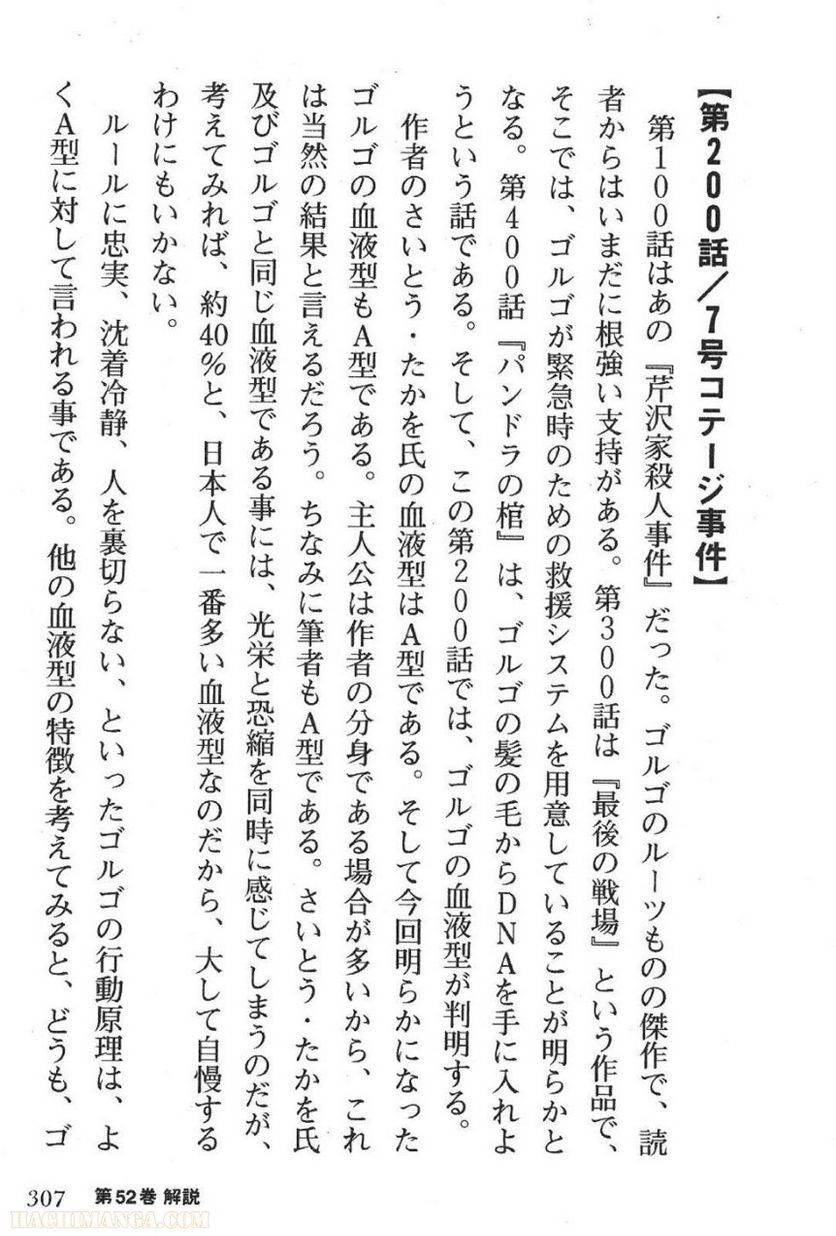 【第200話／7号コテージ事件】

第100話はあの『芹沢家殺人事件』だった。ゴルゴのルーツものの傑作で、読者からはいまだに根強い支持がある。第300話は『最後の戦場』という作品で、そこでは、ゴルゴが緊急時のための救援システムを用意していることが明らかとなる。第400話『パンドラの棺』は、ゴルゴの髪の毛からDNAを手に入れようという話である。そして、この第200話では、ゴルゴの血液型が判明する。

作者のさいとう・たかを氏の血液型はA型である。そして今回明らかになったゴルゴの血液型もA型である。主人公は作者の分身である場合が多いから、これは当然の結果と言えるだろう。ちなみに筆者もA型である。さいとう・たかを氏及びゴルゴと同じ血液型である事には、光栄と恐縮を同時に感じてしまうのだが、考えてみれば、約40%と、日本人で一番多い血液型なのだから、大して自慢するわけにもいかない。

ルールに忠実、沈着冷静、人を裏切らない、といったゴルゴの行動原理は、よくA型に対して言われる事である。他の血液型の特徴を考えてみると、どうも、ゴ

307 第52巻 解説

HACHIMANGA.COM